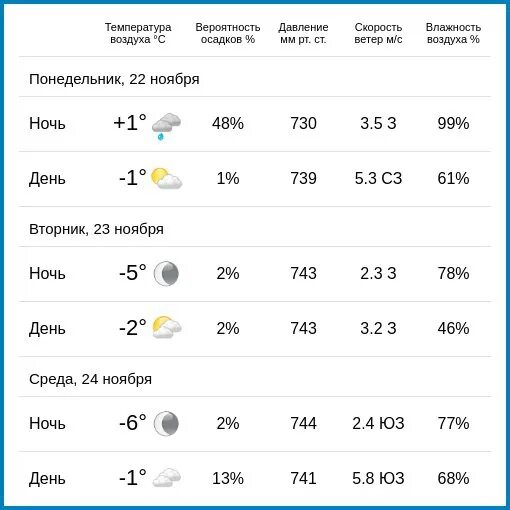 | | Температура воздуха °C | Вероятность осадков % | Давление мм рт. ст. | Скорость ветер м/с | Влажность воздуха % |
|---|---|---|---|---|---|
| Понедельник, 22 ноября | | | | | |
| Ночь | +1° | 48% | 730 | 3.5 З | 99% |
| День | -1° | 1% | 739 | 5.3 СЗ | 61% |
| Вторник, 23 ноября | | | | | |
| Ночь | -5° | 2% | 743 | 2.3 З | 78% |
| День | -2° | 2% | 743 | 3.2 З | 46% |
| Среда, 24 ноября | | | | | |
| Ночь | -6° | 2% | 744 | 2.4 ЮЗ | 77% |
| День | -1° | 13% | 741 | 5.8 ЮЗ | 68% |